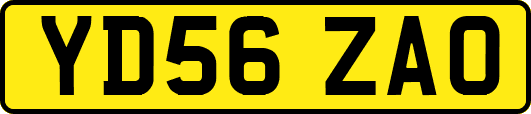 YD56 ZAO